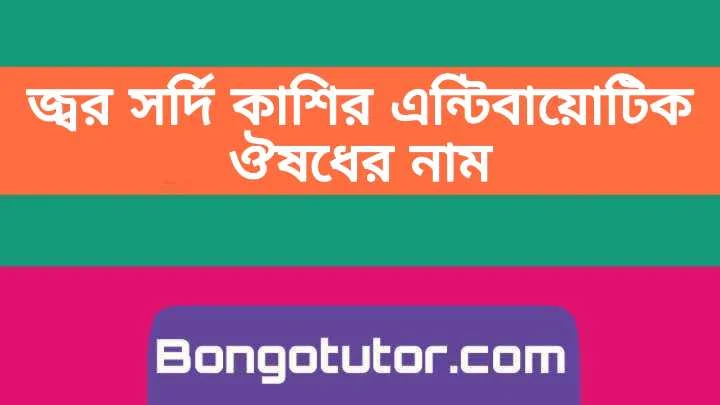 জ্বর সর্দি কাশির এন্টিবায়োটিক ঔষধের নাম

Bongotutor.com